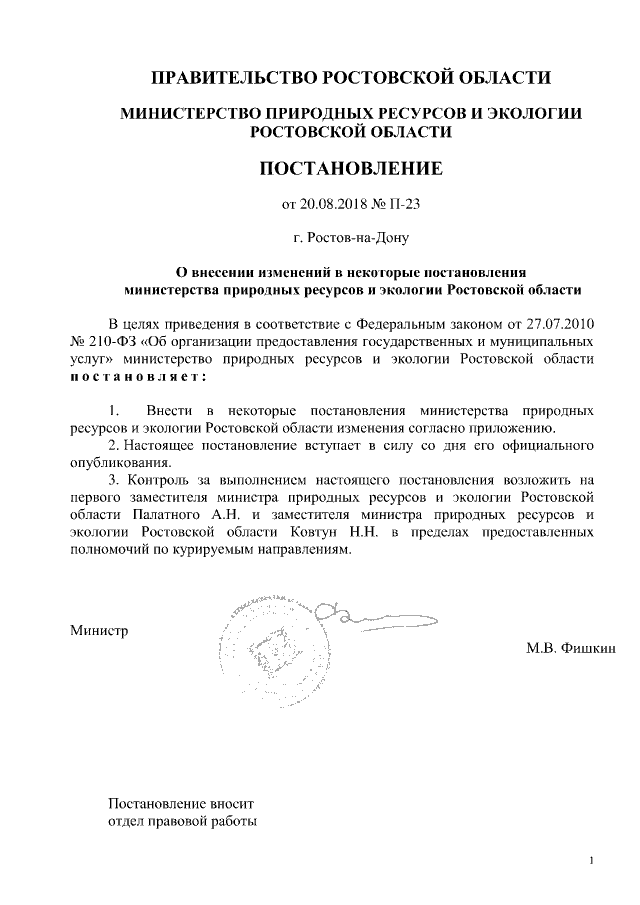 ПРАВИТЕЛЬСТВО РОСТОВСКОЙ ОБЛАСТИ

МИНИСТЕРСТВО ПРИРОДНЫХ РЕСУРСОВ И ЭКОЛОГИИ РОСТОВСКОЙ ОБЛАСТИ

ПОСТАНОВЛЕНИЕ

от 20.08.2018 № П-23

г. Ростов-на-Дону

О внесении изменений в некоторые постановления министерства природных ресурсов и экологии Ростовской области

В целях приведения в соответствие с Федеральным законом от 27.07.2010 № 210-ФЗ «Об организации предоставления государственных и муниципальных услуг» министерство природных ресурсов и экологии Ростовской области постановляет:

1. Внести в некоторые постановления министерства природных ресурсов и экологии Ростовской области изменения согласно приложению.

2. Настоящее постановление вступает в силу со дня его официального опубликования.

3. Контроль за выполнением настоящего постановления возложить на первого заместителя министра природных ресурсов и экологии Ростовской области Палатного А.Н. и заместителя министра природных ресурсов и экологии Ростовской области Ковтун Н.Н. в пределах предоставленных полномочий по курируемым направлениям.

Министр

М.В. Фишкин

Постановление вносит
отдел правовой работы

1